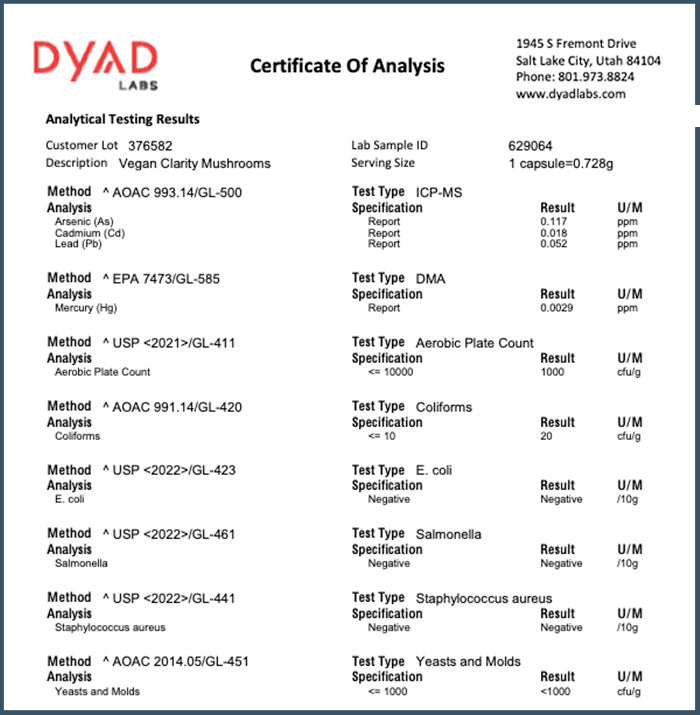 DYAD
LABS

Certificate Of Analysis

1945 S Fremont Drive
Salt Lake City, Utah 84104
Phone: 801.973.8824
www.dyadlabs.com

Analytical Testing Results

Customer Lot 376582
Description Vegan Clarity Mushrooms

Lab Sample ID 629064
Serving Size 1 capsule=0.728g

Method ^ AOAC 993.14/GL-500
Test Type ICP-MS

| Analysis | Specification | Result | U/M |
|---|---|---|---|
| Arsenic (As) | Report | 0.117 | ppm |
| Cadmium (Cd) | Report | 0.018 | ppm |
| Lead (Pb) | Report | 0.052 | ppm |

Method ^ EPA 7473/GL-585
Test Type DMA

| Analysis | Specification | Result | U/M |
|---|---|---|---|
| Mercury (Hg) | Report | 0.0029 | ppm |

Method ^ USP <2021>/GL-411
Test Type Aerobic Plate Count

| Analysis | Specification | Result | U/M |
|---|---|---|---|
| Aerobic Plate Count | <= 10000 | 1000 | cfu/g |

Method ^ AOAC 991.14/GL-420
Test Type Coliforms

| Analysis | Specification | Result | U/M |
|---|---|---|---|
| Coliforms | <= 10 | 20 | cfu/g |

Method ^ USP <2022>/GL-423
Test Type E. coli

| Analysis | Specification | Result | U/M |
|---|---|---|---|
| E. coli | Negative | Negative | /10g |

Method ^ USP <2022>/GL-461
Test Type Salmonella

| Analysis | Specification | Result | U/M |
|---|---|---|---|
| Salmonella | Negative | Negative | /10g |

Method ^ USP <2022>/GL-441
Test Type Staphylococcus aureus

| Analysis | Specification | Result | U/M |
|---|---|---|---|
| Staphylococcus aureus | Negative | Negative | /10g |

Method ^ AOAC 2014.05/GL-451
Test Type Yeasts and Molds

| Analysis | Specification | Result | U/M |
|---|---|---|---|
| Yeasts and Molds | <= 1000 | <1000 | cfu/g |